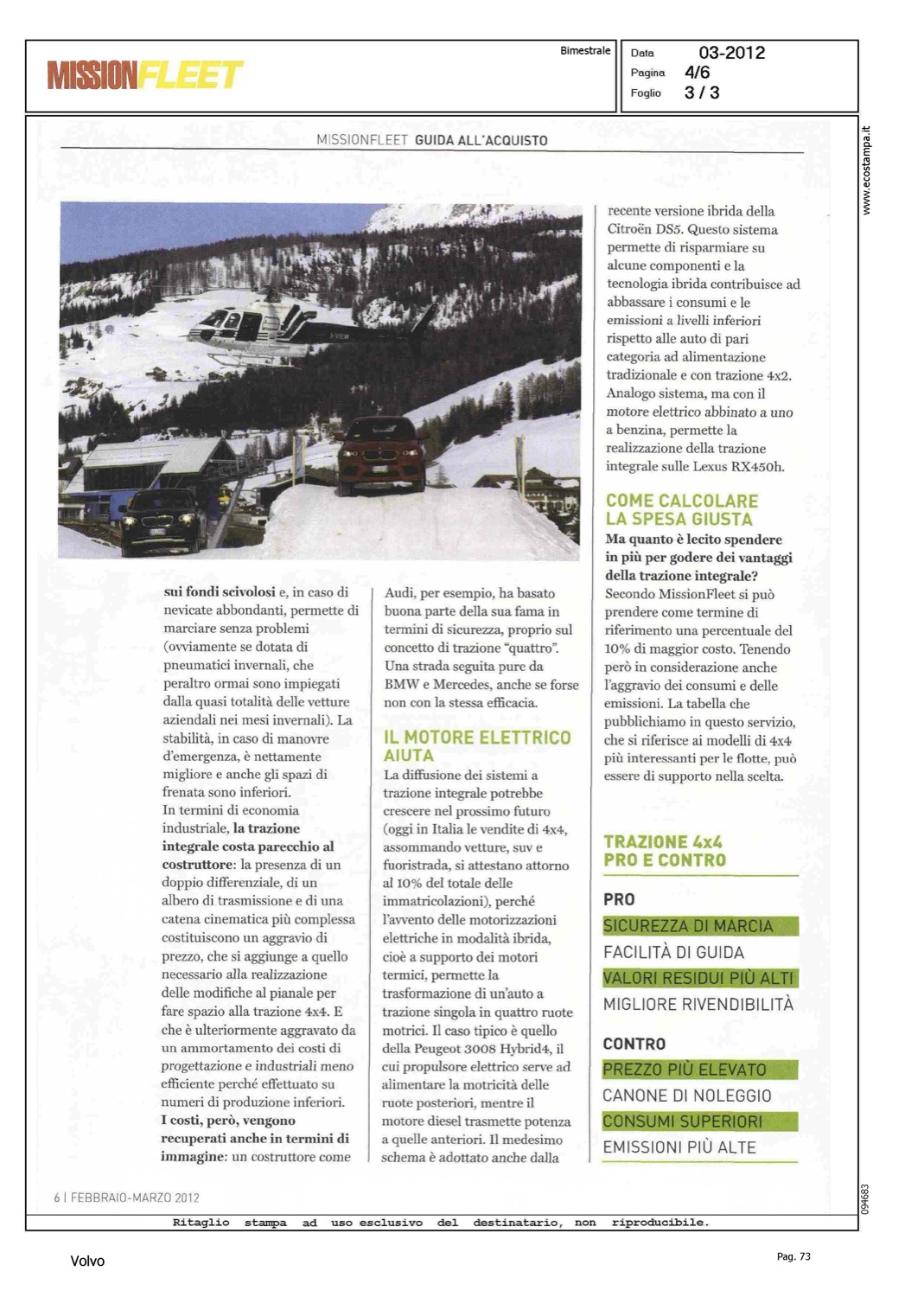 MISSIONFLEET

Bimestrale

Data 03-2012
Pagina 4/6
Foglio 3 / 3

www.ecostampa.it

MISSIONFLEET GUIDA ALL'ACQUISTO

sui fondi scivolosi e, in caso di nevicate abbondanti, permette di marciare senza problemi (ovviamente se dotata di pneumatici invernali, che peraltro ormai sono impiegati dalla quasi totalità delle vetture aziendali nei mesi invernali). La stabilità, in caso di manovre d'emergenza, è nettamente migliore e anche gli spazi di frenata sono inferiori.
In termini di economia industriale, la trazione integrale costa parecchio al costruttore: la presenza di un doppio differenziale, di un albero di trasmissione e di una catena cinematica più complessa costituiscono un aggravio di prezzo, che si aggiunge a quello necessario alla realizzazione delle modifiche al pianale per fare spazio alla trazione 4x4. E che è ulteriormente aggravato da un ammortamento dei costi di progettazione e industriali meno efficiente perché effettuato su numeri di produzione inferiori.
I costi, però, vengono recuperati anche in termini di immagine: un costruttore come

Audi, per esempio, ha basato buona parte della sua fama in termini di sicurezza, proprio sul concetto di trazione "quattro". Una strada seguita pure da BMW e Mercedes, anche se forse non con la stessa efficacia.

IL MOTORE ELETTRICO AIUTA
La diffusione dei sistemi a trazione integrale potrebbe crescere nel prossimo futuro (oggi in Italia le vendite di 4x4, assommando vetture, suv e fuoristrada, si attestano attorno al 10% del totale delle immatricolazioni), perché l'avvento delle motorizzazioni elettriche in modalità ibrida, cioè a supporto dei motori termici, permette la trasformazione di un'auto a trazione singola in quattro ruote motrici. Il caso tipico è quello della Peugeot 3008 Hybrid4, il cui propulsore elettrico serve ad alimentare la motricità delle ruote posteriori, mentre il motore diesel trasmette potenza a quelle anteriori. Il medesimo schema è adottato anche dalla

recente versione ibrida della Citroën DS5. Questo sistema permette di risparmiare su alcune componenti e la tecnologia ibrida contribuisce ad abbassare i consumi e le emissioni a livelli inferiori rispetto alle auto di pari categoria ad alimentazione tradizionale e con trazione 4x2. Analogo sistema, ma con il motore elettrico abbinato a uno a benzina, permette la realizzazione della trazione integrale sulle Lexus RX450h.

COME CALCOLARE LA SPESA GIUSTA
Ma quanto è lecito spendere in più per godere dei vantaggi della trazione integrale? Secondo MissionFleet si può prendere come termine di riferimento una percentuale del 10% di maggior costo. Tenendo però in considerazione anche l'aggravio dei consumi e delle emissioni. La tabella che pubblichiamo in questo servizio, che si riferisce ai modelli di 4x4 più interessanti per le flotte, può essere di supporto nella scelta.

TRAZIONE 4x4 PRO E CONTRO

PRO
SICUREZZA DI MARCIA
FACILITÀ DI GUIDA
VALORI RESIDUI PIÙ ALTI
MIGLIORE RIVENDIBILITÀ

CONTRO
PREZZO PIÙ ELEVATO
CANONE DI NOLEGGIO
CONSUMI SUPERIORI
EMISSIONI PIÙ ALTE

6 | FEBBRAIO-MARZO 2012

094683

Ritaglio stampa ad uso esclusivo del destinatario, non riproducibile.

Volvo

Pag. 73